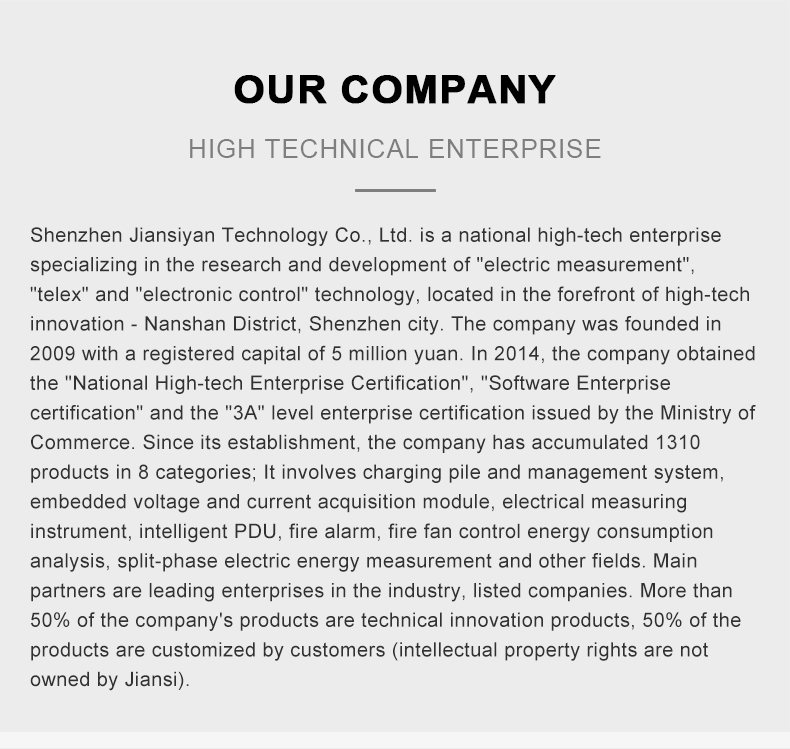 OUR COMPANY

HIGH TECHNICAL ENTERPRISE

Shenzhen Jiansiyan Technology Co., Ltd. is a national high-tech enterprise specializing in the research and development of "electric measurement", "telex" and "electronic control" technology, located in the forefront of high-tech innovation - Nanshan District, Shenzhen city. The company was founded in 2009 with a registered capital of 5 million yuan. In 2014, the company obtained the "National High-tech Enterprise Certification", "Software Enterprise certification" and the "3A" level enterprise certification issued by the Ministry of Commerce. Since its establishment, the company has accumulated 1310 products in 8 categories; It involves charging pile and management system, embedded voltage and current acquisition module, electrical measuring instrument, intelligent PDU, fire alarm, fire fan control energy consumption analysis, split-phase electric energy measurement and other fields. Main partners are leading enterprises in the industry, listed companies. More than 50% of the company's products are technical innovation products, 50% of the products are customized by customers (intellectual property rights are not owned by Jiansi).